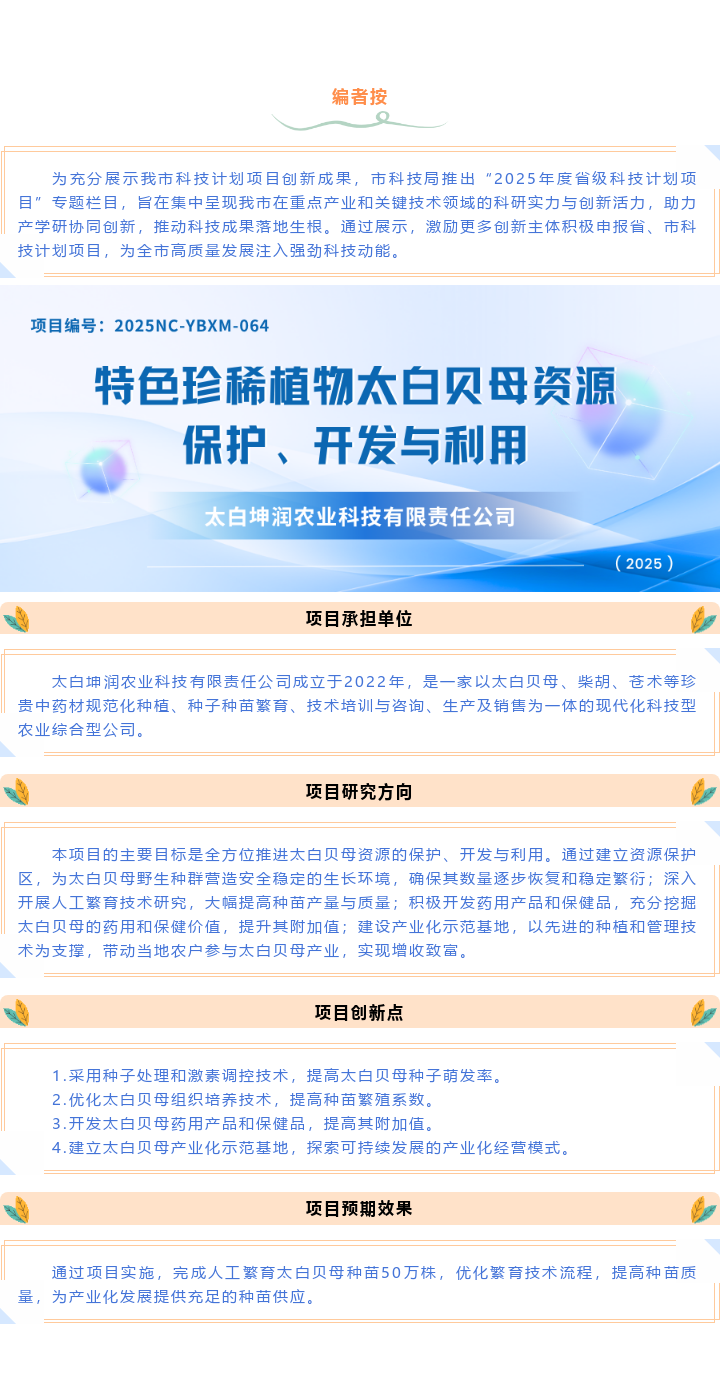 编者按

为充分展示我市科技计划项目创新成果，市科技局推出“2025年度省级科技计划项目”专题栏目，旨在集中呈现我市在重点产业和关键技术领域的科研实力与创新活力，助力产学研协同创新，推动科技成果落地生根。通过展示，激励更多创新主体积极申报省、市科技计划项目，为全市高质量发展注入强劲科技动能。

项目编号：2025NC-YBXM-064

特色珍稀植物太白贝母资源保护、开发与利用

太白坤润农业科技有限责任公司

（2025）

项目承担单位

太白坤润农业科技有限责任公司成立于2022年，是一家以太白贝母、柴胡、苍术等珍贵中药材规范化种植、种子种苗繁育、技术培训与咨询、生产及销售为一体的现代化科技型农业综合型公司。

项目研究方向

本项目的主要目标是全方位推进太白贝母资源的保护、开发与利用。通过建立资源保护区，为太白贝母野生种群营造安全稳定的生长环境，确保其数量逐步恢复和稳定繁衍；深入开展人工繁育技术研究，大幅提高种苗产量与质量；积极开发药用产品和保健品，充分挖掘太白贝母的药用和保健价值，提升其附加值；建设产业化示范基地，以先进的种植和管理技术为支撑，带动当地农户参与太白贝母产业，实现增收致富。

项目创新点

1.采用种子处理和激素调控技术，提高太白贝母种子萌发率。
2.优化太白贝母组织培养技术，提高种苗繁殖系数。
3.开发太白贝母药用产品和保健品，提高其附加值。
4.建立太白贝母产业化示范基地，探索可持续发展的产业化经营模式。

项目预期效果

通过项目实施，完成人工繁育太白贝母种苗50万株，优化繁育技术流程，提高种苗质量，为产业化发展提供充足的种苗供应。